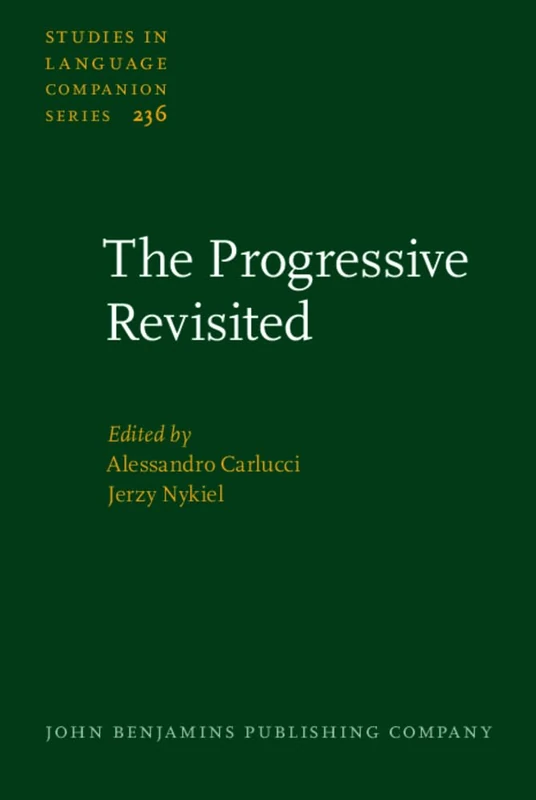 STUDIES IN LANGUAGE COMPANION SERIES 236

The Progressive Revisited

Edited by
Alessandro Carlucci
Jerzy Nykiel

JOHN BENJAMINS PUBLISHING COMPANY